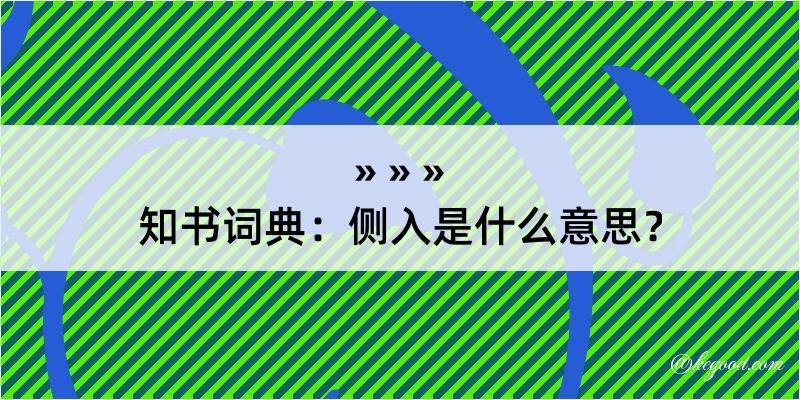 » » »
知书词典：侧入是什么意思？

@kegood.com